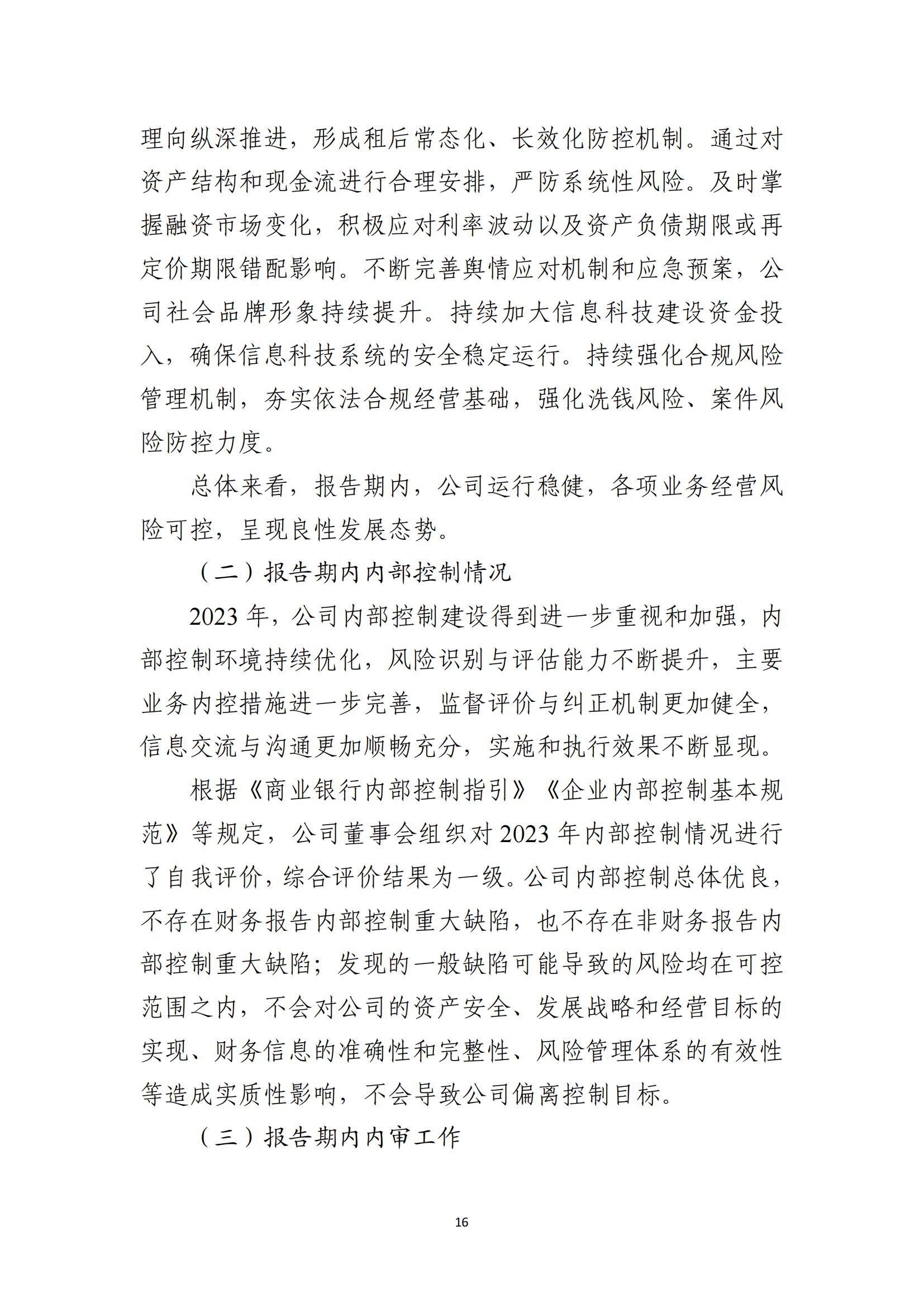 理向纵深推进，形成租后常态化、长效化防控机制。通过对资产结构和现金流进行合理安排，严防系统性风险。及时掌握融资市场变化，积极应对利率波动以及资产负债期限或再定价期限错配影响。不断完善舆情应对机制和应急预案，公司社会品牌形象持续提升。持续加大信息科技建设资金投入，确保信息科技系统的安全稳定运行。持续强化合规风险管理机制，夯实依法合规经营基础，强化洗钱风险、案件风险防控力度。

总体来看，报告期内，公司运行稳健，各项业务经营风险可控，呈现良性发展态势。

（二）报告期内内部控制情况

2023 年，公司内部控制建设得到进一步重视和加强，内部控制环境持续优化，风险识别与评估能力不断提升，主要业务内控措施进一步完善，监督评价与纠正机制更加健全，信息交流与沟通更加顺畅充分，实施和执行效果不断显现。

根据《商业银行内部控制指引》《企业内部控制基本规范》等规定，公司董事会组织对 2023 年内部控制情况进行了自我评价，综合评价结果为一级。公司内部控制总体优良，不存在财务报告内部控制重大缺陷，也不存在非财务报告内部控制重大缺陷；发现的一般缺陷可能导致的风险均在可控范围之内，不会对公司的资产安全、发展战略和经营目标的实现、财务信息的准确性和完整性、风险管理体系的有效性等造成实质性影响，不会导致公司偏离控制目标。

（三）报告期内内审工作

16